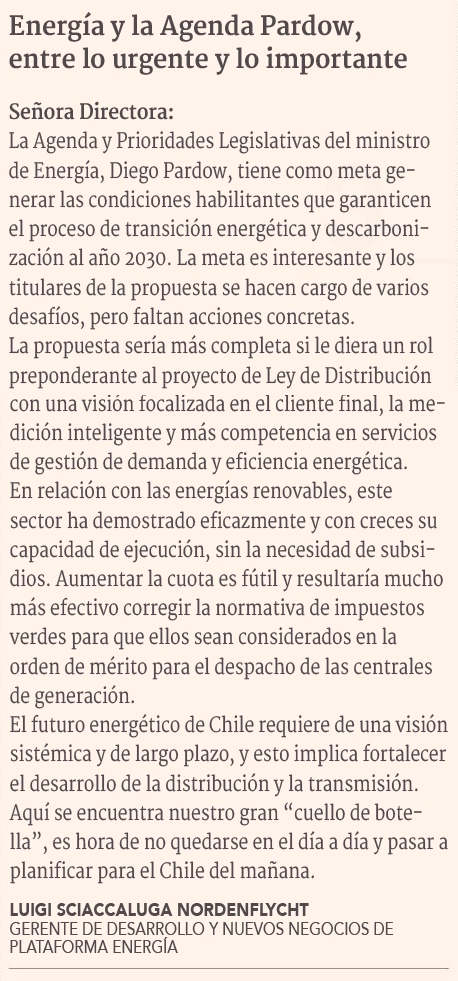 Energía y la Agenda Pardow, entre lo urgente y lo importante

Señora Directora:
La Agenda y Prioridades Legislativas del ministro de Energía, Diego Pardow, tiene como meta generar las condiciones habilitantes que garanticen el proceso de transición energética y descarbonización al año 2030. La meta es interesante y los titulares de la propuesta se hacen cargo de varios desafíos, pero faltan acciones concretas.
La propuesta sería más completa si le diera un rol preponderante al proyecto de Ley de Distribución con una visión focalizada en el cliente final, la medición inteligente y más competencia en servicios de gestión de demanda y eficiencia energética.
En relación con las energías renovables, este sector ha demostrado eficazmente y con creces su capacidad de ejecución, sin la necesidad de subsidios. Aumentar la cuota es fútil y resultaría mucho más efectivo corregir la normativa de impuestos verdes para que ellos sean considerados en la orden de mérito para el despacho de las centrales de generación.
El futuro energético de Chile requiere de una visión sistémica y de largo plazo, y esto implica fortalecer el desarrollo de la distribución y la transmisión. Aquí se encuentra nuestro gran “cuello de botella”, es hora de no quedarse en el día a día y pasar a planificar para el Chile del mañana.

LUIGI SCIACCALUGA NORDENFLYCHT
GERENTE DE DESARROLLO Y NUEVOS NEGOCIOS DE PLATAFORMA ENERGÍA